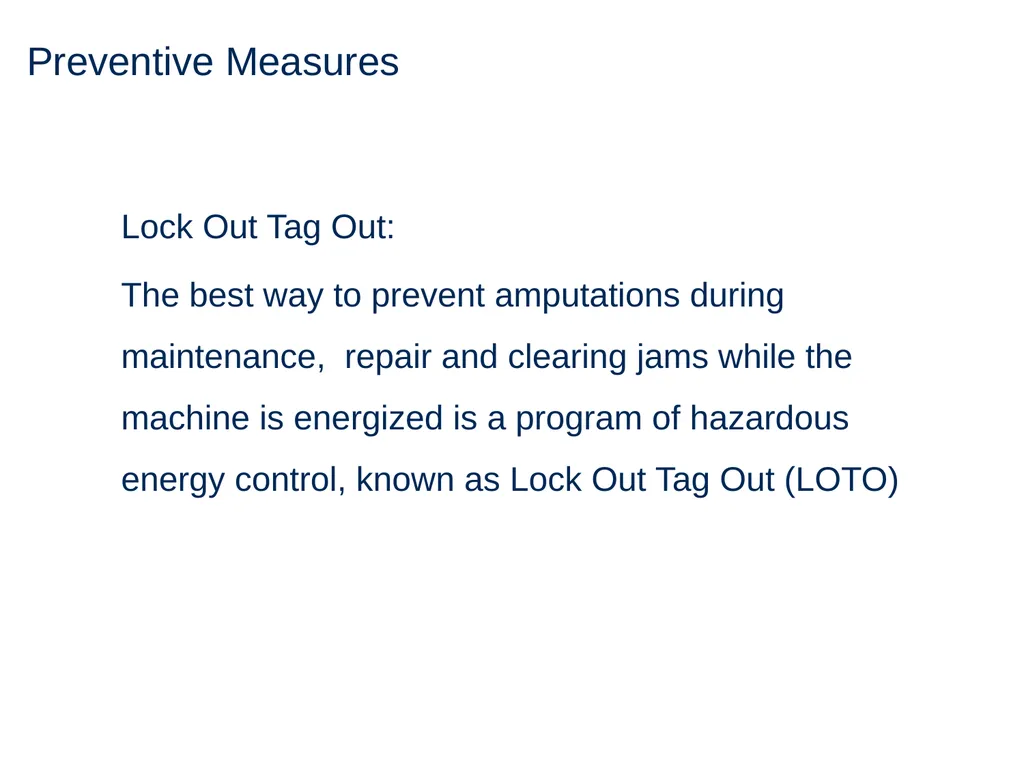 Preventive Measures

Lock Out Tag Out:

The best way to prevent amputations during maintenance,  repair and clearing jams while the machine is energized is a program of hazardous energy control, known as Lock Out Tag Out (LOTO)